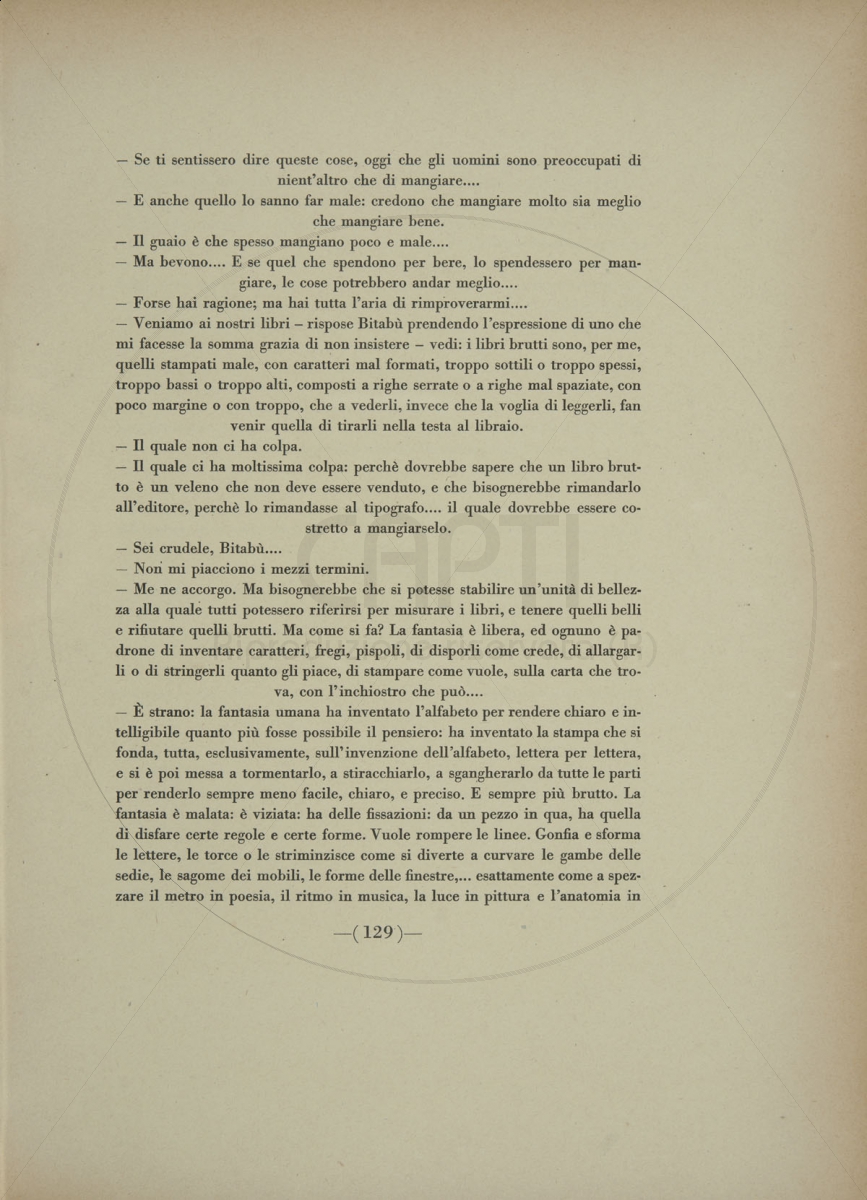 — Se ti sentissero dire queste cose, oggi che gli uomini sono preoccupati di nient'altro che di mangiare....

— E anche quello lo sanno far male: credono che mangiare molto sia meglio che mangiare bene.

— Il guaio è che spesso mangiano poco e male....

— Ma bevono.... E se quel che spendono per bere, lo spendessero per mangiare, le cose potrebbero andar meglio....

— Forse hai ragione; ma hai tutta l'aria di rimproverarmi....

— Veniamo ai nostri libri – rispose Bitabù prendendo l'espressione di uno che mi facesse la somma grazia di non insistere – vedi: i libri brutti sono, per me, quelli stampati male, con caratteri mal formati, troppo sottili o troppo spessi, troppo bassi o troppo alti, composti a righe serrate o a righe mal spaziate, con poco margine o con troppo, che a vederli, invece che la voglia di leggerli, fan venir quella di tirarli nella testa al libraio.

— Il quale non ci ha colpa.

— Il quale ci ha moltissima colpa: perchè dovrebbe sapere che un libro brutto è un veleno che non deve essere venduto, e che bisognerebbe rimandarlo all'editore, perchè lo rimandasse al tipografo.... il quale dovrebbe essere costretto a mangiarselo.

— Sei crudele, Bitabù....

— Non mi piacciono i mezzi termini.

— Me ne accorgo. Ma bisognerebbe che si potesse stabilire un'unità di bellezza alla quale tutti potessero riferirsi per misurare i libri, e tenere quelli belli e rifiutare quelli brutti. Ma come si fa? La fantasia è libera, ed ognuno è padrone di inventare caratteri, fregi, pispoli, di disporli come crede, di allargarli o di stringerli quanto gli piace, di stampare come vuole, sulla carta che trova, con l'inchiostro che può....

— È strano: la fantasia umana ha inventato l'alfabeto per rendere chiaro e intelligibile quanto più fosse possibile il pensiero: ha inventato la stampa che si fonda, tutta, esclusivamente, sull'invenzione dell'alfabeto, lettera per lettera, e si è poi messa a tormentarlo, a stiracchiarlo, a sgangherarlo da tutte le parti per renderlo sempre meno facile, chiaro, e preciso. E sempre più brutto. La fantasia è malata: è viziata: ha delle fissazioni: da un pezzo in qua, ha quella di disfare certe regole e certe forme. Vuole rompere le linee. Gonfia e sforma le lettere, le torce o le striminzisce come si diverte a curvare le gambe delle sedie, le sagome dei mobili, le forme delle finestre,... esattamente come a spezzare il metro in poesia, il ritmo in musica, la luce in pittura e l'anatomia in

—(129)—